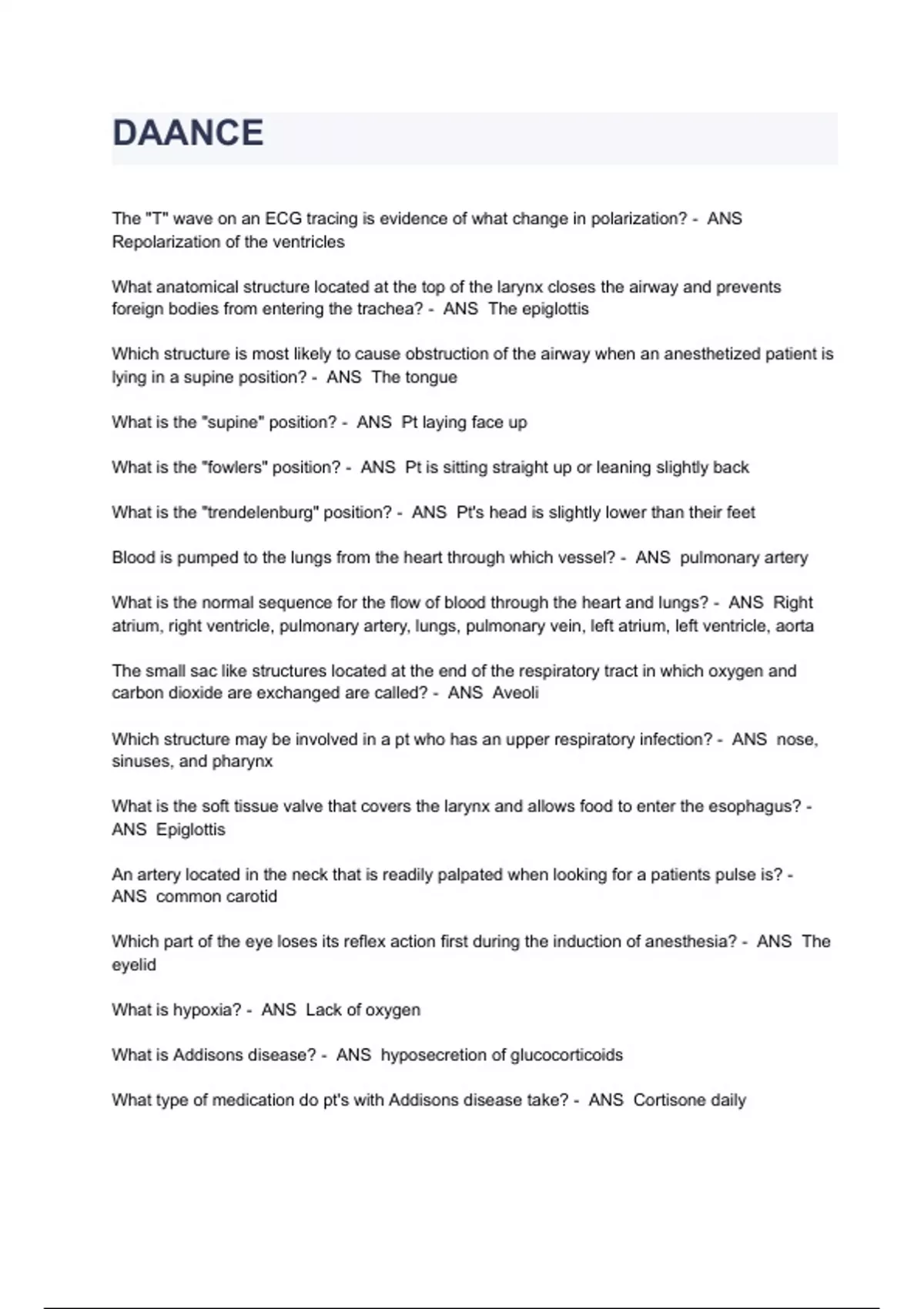 DAANCE

The "T" wave on an ECG tracing is evidence of what change in polarization? - ANS Repolarization of the ventricles

What anatomical structure located at the top of the larynx closes the airway and prevents foreign bodies from entering the trachea? - ANS The epiglottis

Which structure is most likely to cause obstruction of the airway when an anesthetized patient is lying in a supine position? - ANS The tongue

What is the "supine" position? - ANS Pt laying face up

What is the "fowlers" position? - ANS Pt is sitting straight up or leaning slightly back

What is the "trendelenburg" position? - ANS Pt's head is slightly lower than their feet

Blood is pumped to the lungs from the heart through which vessel? - ANS pulmonary artery

What is the normal sequence for the flow of blood through the heart and lungs? - ANS Right atrium, right ventricle, pulmonary artery, lungs, pulmonary vein, left atrium, left ventricle, aorta

The small sac like structures located at the end of the respiratory tract in which oxygen and carbon dioxide are exchanged are called? - ANS Aveoli

Which structure may be involved in a pt who has an upper respiratory infection? - ANS nose, sinuses, and pharynx

What is the soft tissue valve that covers the larynx and allows food to enter the esophagus? - ANS Epiglottis

An artery located in the neck that is readily palpated when looking for a patients pulse is? - ANS common carotid

Which part of the eye loses its reflex action first during the induction of anesthesia? - ANS The eyelid

What is hypoxia? - ANS Lack of oxygen

What is Addisons disease? - ANS hyposecretion of glucocorticoids

What type of medication do pt's with Addisons disease take? - ANS Cortisone daily